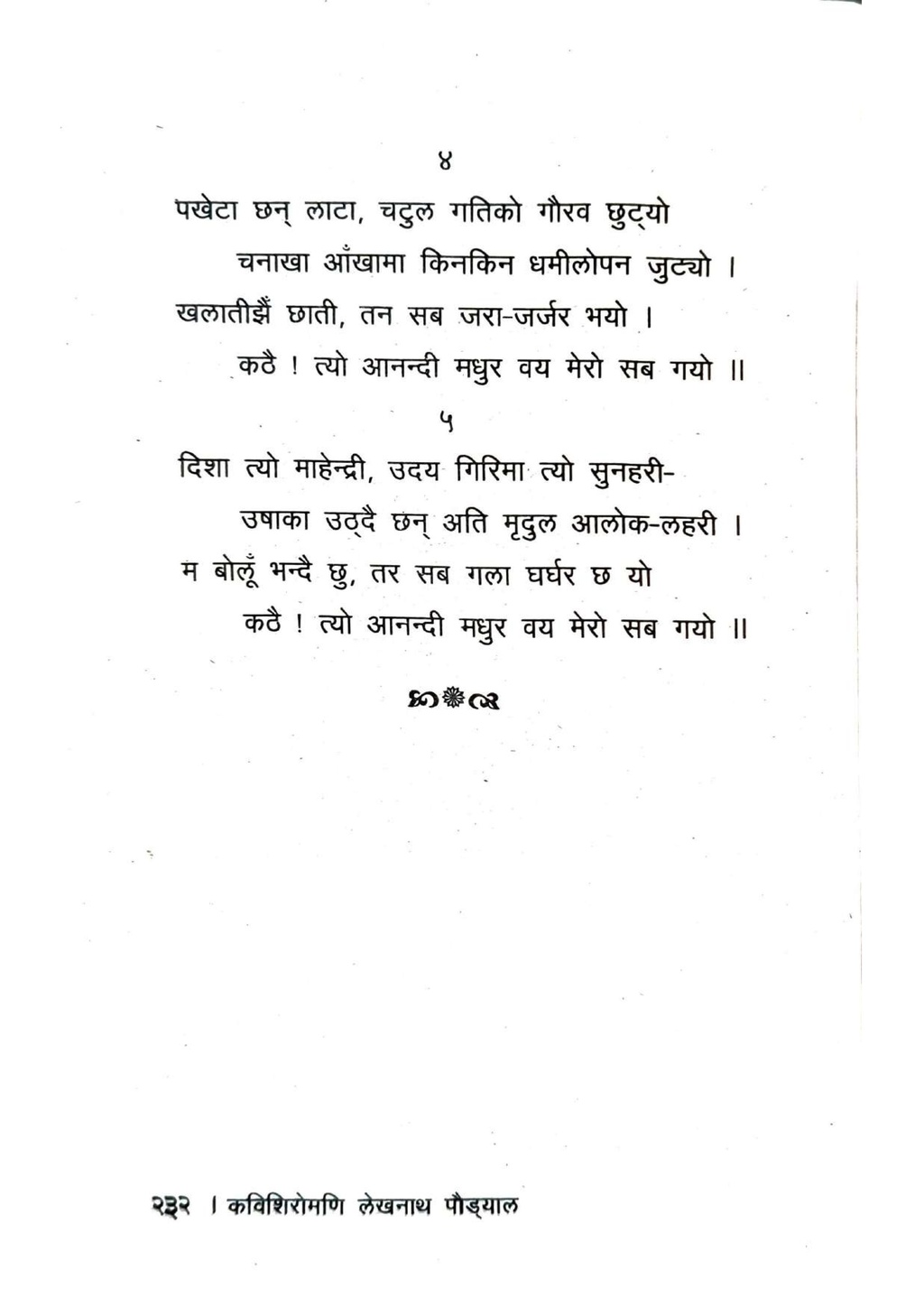 ४

पखेटा छन् लाटा, चटुल गतिको गौरव छुट्यो
चनाखा आँखामा किनकिन धमीलोपन जुट्यो ।
खलातीझैं छाती, तन सब जरा-जर्जर भयो ।
कठै ! त्यो आनन्दी मधुर वय मेरो सब गयो ॥

५

दिशा त्यो माहेन्द्री, उदय गिरिमा त्यो सुनहरी-
उषाका उठ्दै छन् अति मृदुल आलोक-लहरी ।
म बोलूँ भन्दै छु, तर सब गला घर्घर छ यो
कठै ! त्यो आनन्दी मधुर वय मेरो सब गयो ॥

२३२ । कविशिरोमणि लेखनाथ पौड्याल